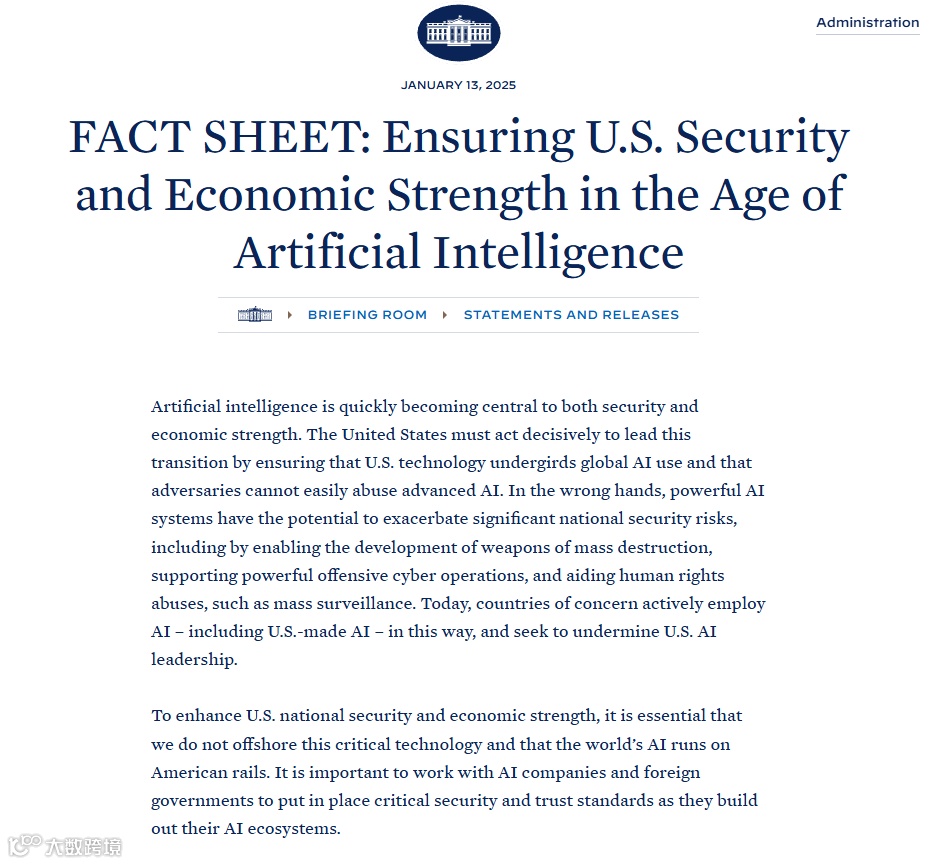 Administration

JANUARY 13, 2025

FACT SHEET: Ensuring U.S. Security and Economic Strength in the Age of Artificial Intelligence

BRIEFING ROOM STATEMENTS AND RELEASES

Artificial intelligence is quickly becoming central to both security and economic strength. The United States must act decisively to lead this transition by ensuring that U.S. technology undergirds global AI use and that adversaries cannot easily abuse advanced AI. In the wrong hands, powerful AI systems have the potential to exacerbate significant national security risks, including by enabling the development of weapons of mass destruction, supporting powerful offensive cyber operations, and aiding human rights abuses, such as mass surveillance. Today, countries of concern actively employ AI – including U.S.-made AI – in this way, and seek to undermine U.S. AI leadership.

To enhance U.S. national security and economic strength, it is essential that we do not offshore this critical technology and that the world's AI runs on American rails. It is important to work with AI companies and foreign governments to put in place critical security and trust standards as they build out their AI ecosystems.

大数跨境